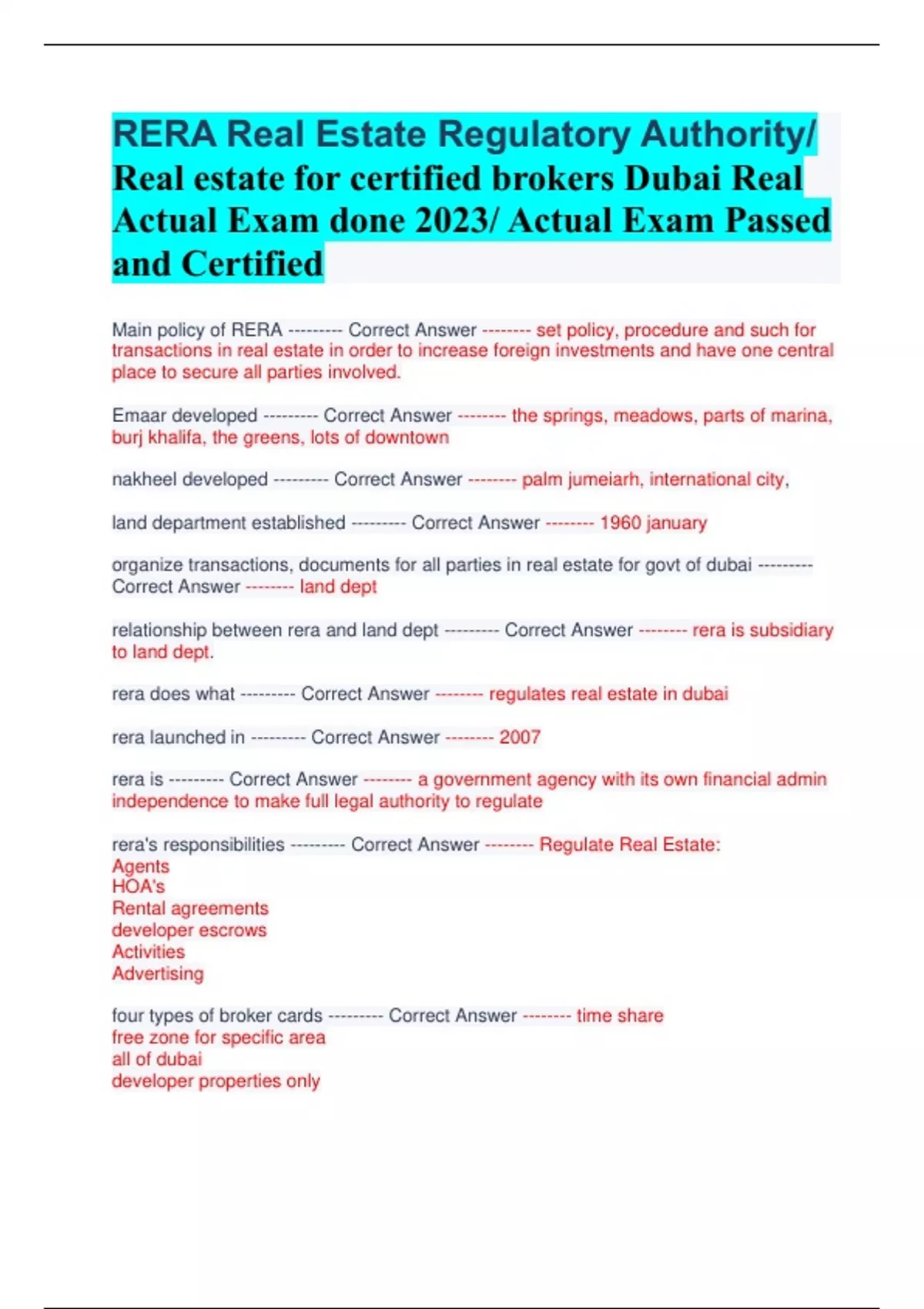 RERA Real Estate Regulatory Authority/ Real estate for certified brokers Dubai Real Actual Exam done 2023/ Actual Exam Passed and Certified

Main policy of RERA --------- Correct Answer -------- set policy, procedure and such for transactions in real estate in order to increase foreign investments and have one central place to secure all parties involved.

Emaar developed --------- Correct Answer -------- the springs, meadows, parts of marina, burj khalifa, the greens, lots of downtown

nakheel developed --------- Correct Answer -------- palm jumeiarh, international city,

land department established --------- Correct Answer -------- 1960 january

organize transactions, documents for all parties in real estate for govt of dubai --------- Correct Answer -------- land dept

relationship between rera and land dept --------- Correct Answer -------- rera is subsidiary to land dept.

rera does what --------- Correct Answer -------- regulates real estate in dubai

rera launched in --------- Correct Answer -------- 2007

rera is --------- Correct Answer -------- a government agency with its own financial admin independence to make full legal authority to regulate

rera's responsibilities --------- Correct Answer -------- Regulate Real Estate:
Agents
HOA's
Rental agreements
developer escrows
Activities
Advertising

four types of broker cards --------- Correct Answer -------- time share
free zone for specific area
all of dubai
developer properties only